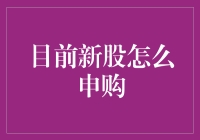 目前新股怎么申购